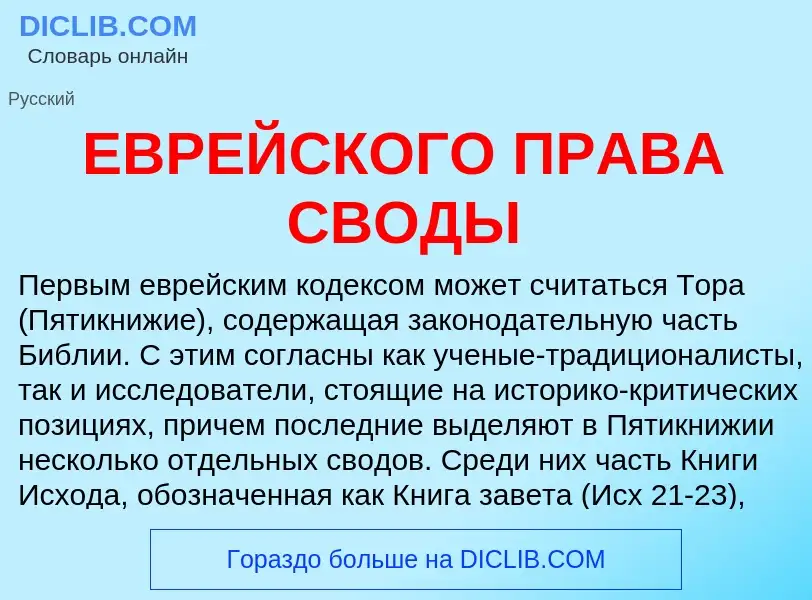 DICLIB.COM
Словарь онлайн

Русский

ЕВРЕЙСКОГО ПРАВА СВОДЫ

Первым еврейским кодексом может считаться Тора (Пятикнижие), содержащая законодательную часть Библии. С этим согласны как ученые-традиционалисты, так и исследователи, стоящие на историко-критических позициях, причем последние выделяют в Пятикнижии несколько отдельных сводов. Среди них часть Книги Исхода, обозначенная как Книга завета (Исх 21-23),

Гораздо больше на DICLIB.COM